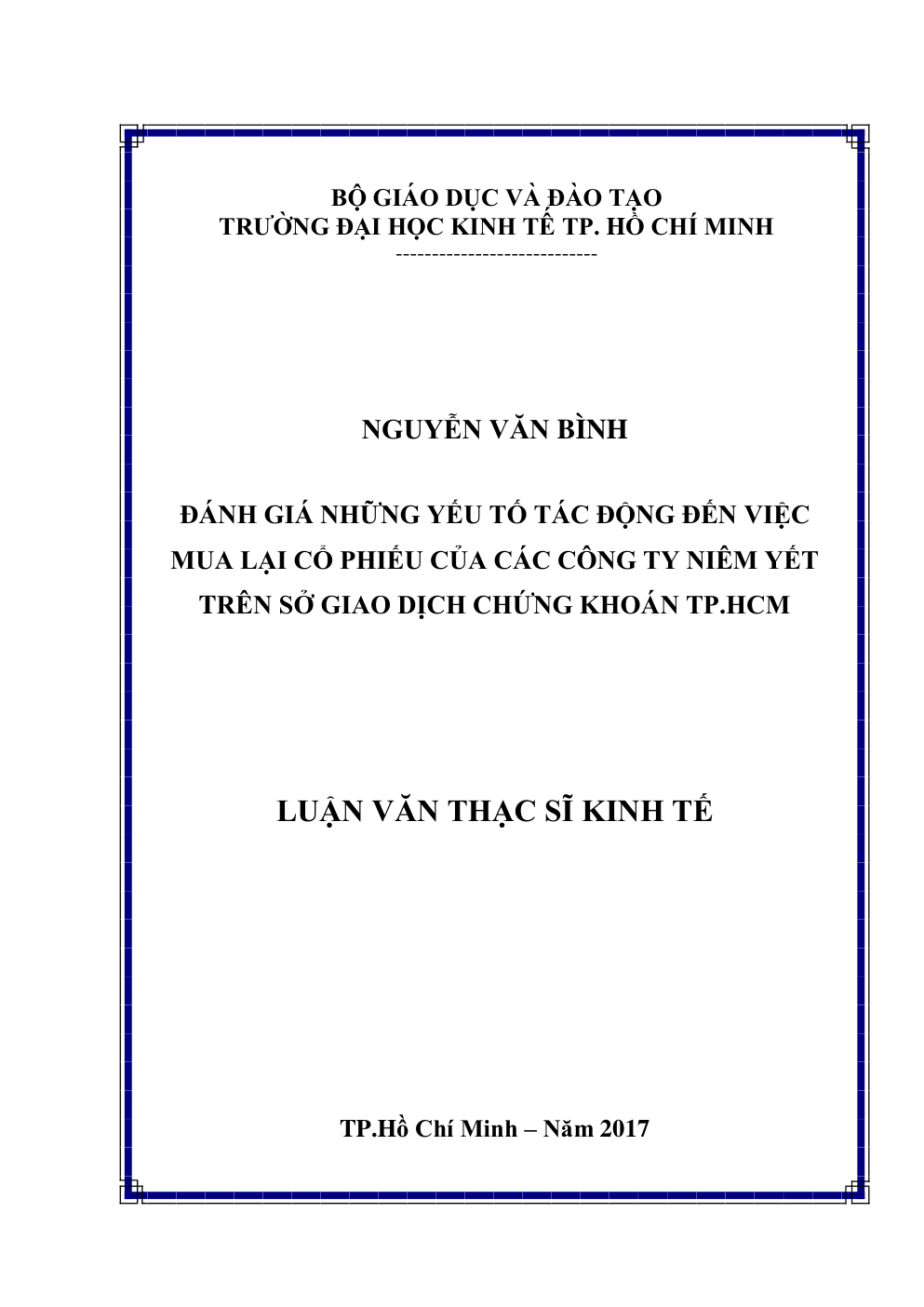 BỘ GIÁO DỤC VÀ ĐÀO TẠO
TRƯỜNG ĐẠI HỌC KINH TẾ TP. HỒ CHÍ MINH
----------------------------

NGUYỄN VĂN BÌNH

ĐÁNH GIÁ NHỮNG YẾU TỐ TÁC ĐỘNG ĐẾN VIỆC MUA LẠI CỔ PHIẾU CỦA CÁC CÔNG TY NIÊM YẾT TRÊN SỞ GIAO DỊCH CHỨNG KHOÁN TP.HCM

LUẬN VĂN THẠC SĨ KINH TẾ

TP.Hồ Chí Minh – Năm 2017